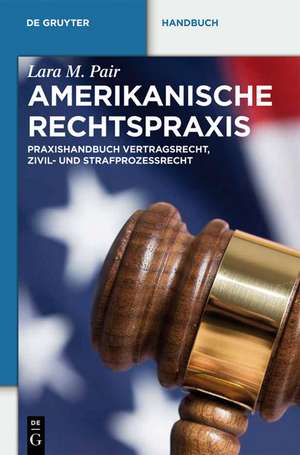 DE GRUYTER

HANDBUCH

Lara M. Pair

AMERIKANISCHE RECHTSPRAXIS

PRAXISHANDBUCH VERTRAGSRECHT, ZIVIL- UND STRAFPROZESSRECHT

DE
G